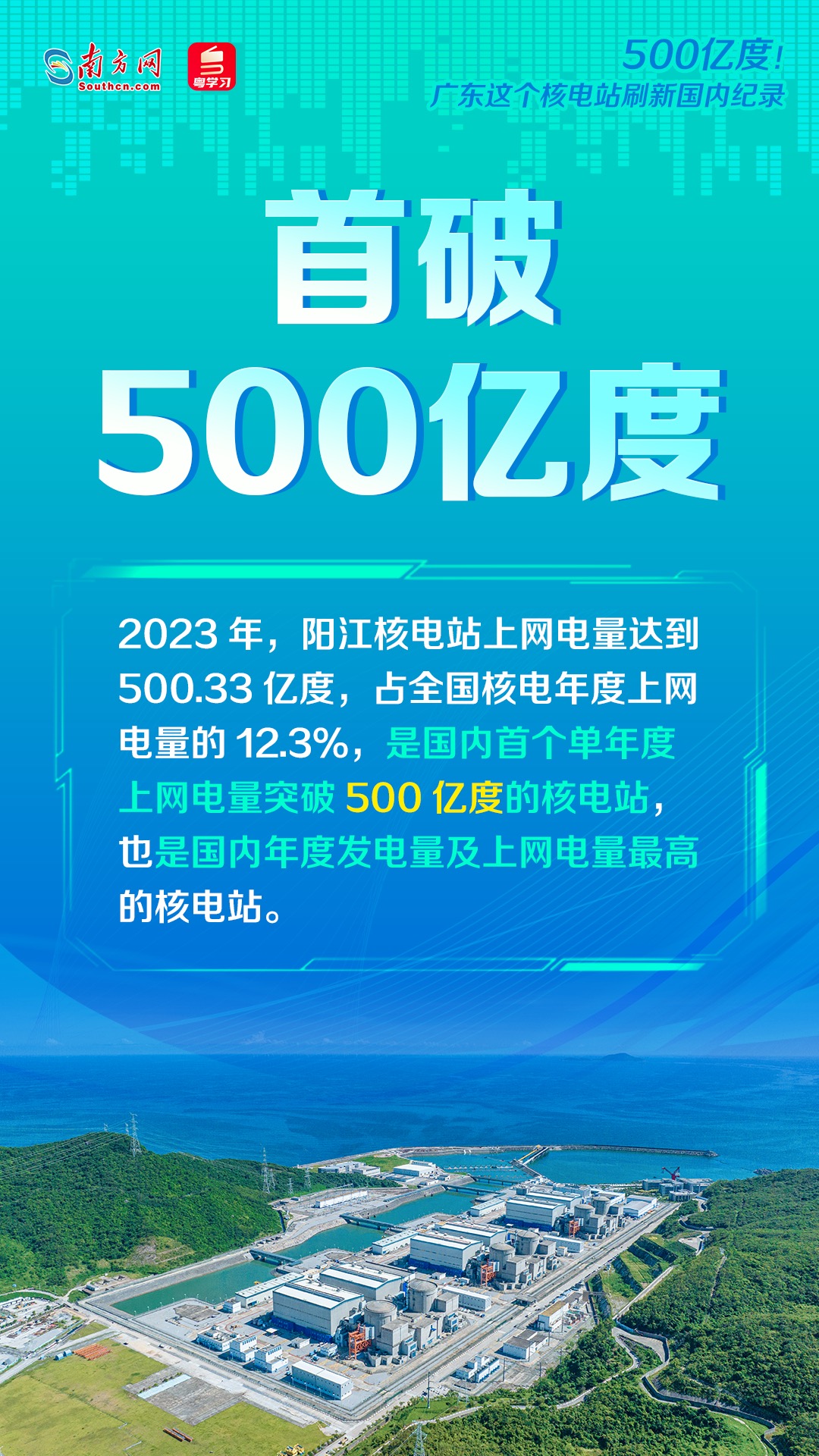 南方网
Southcn.com

粤学习

500亿度！
广东这个核电站刷新国内纪录

首破
500亿度

2023 年，阳江核电站上网电量达到 500.33 亿度，占全国核电年度上网电量的 12.3%，是国内首个单年度上网电量突破 500 亿度的核电站，也是国内年度发电量及上网电量最高的核电站。